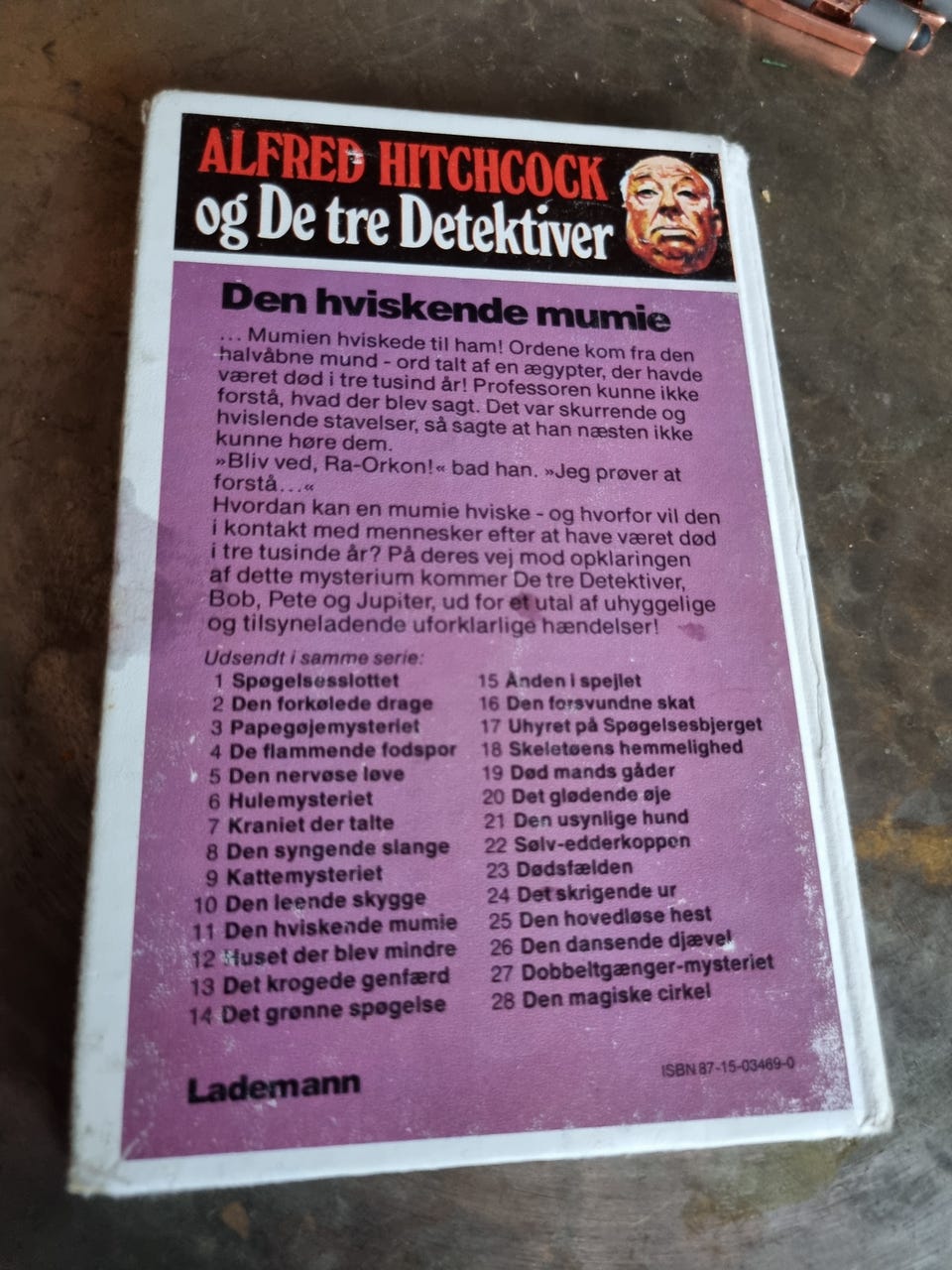 ALFRED HITCHCOCK
og De tre Detektiver

Den hviskende mumie

... Mumien hviskede til ham! Ordene kom fra den halvåbne mund - ord talt af en ægypter, der havde været død i tre tusind år! Professoren kunne ikke forstå, hvad der blev sagt. Det var skurrende og hvislende stavelser, så sagte at han næsten ikke kunne høre dem.
»Bliv ved, Ra-Orkon!« bad han. »Jeg prøver at forstå...«
Hvordan kan en mumie hviske - og hvorfor vil den i kontakt med mennesker efter at have været død i tre tusinde år? På deres vej mod opklaringen af dette mysterium kommer De tre Detektiver, Bob, Pete og Jupiter, ud for et utal af uhyggelige og tilsyneladende uforklarlige hændelser!

Udsendt i samme serie:
1 Spøgelsesslottet
2 Den forkølede drage
3 Papegøjemysteriet
4 De flammende fodspor
5 Den nervøse løve
6 Hulemysteriet
7 Kraniet der talte
8 Den syngende slange
9 Kattemysteriet
10 Den leende skygge
11 Den hviskende mumie
12 Huset der blev mindre
13 Det krogede genfærd
14 Det grønne spøgelse
15 Ånden i spejlet
16 Den forsvundne skat
17 Uhyret på Spøgelsesbjerget
18 Skeletøens hemmelighed
19 Død mands gåder
20 Det glødende øje
21 Den usynlige hund
22 Sølv-edderkoppen
23 Dødsfælden
24 Det skrigende ur
25 Den hovedløse hest
26 Den dansende djævel
27 Dobbeltgænger-mysteriet
28 Den magiske cirkel

Lademann

ISBN 87-15-03469-0